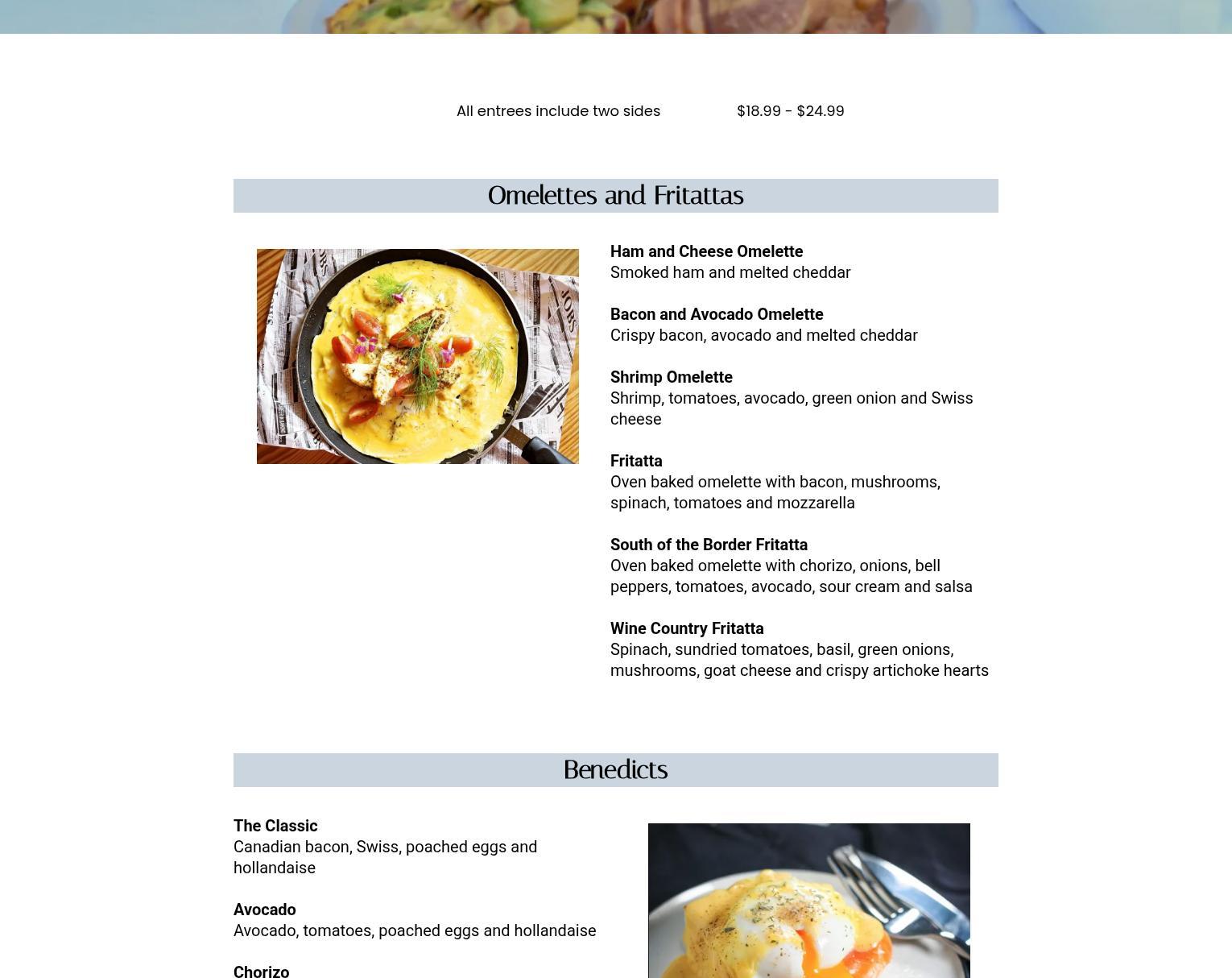 All entrees include two sides $18.99 - $24.99

Omelettes and Fritattas

Ham and Cheese Omelette
Smoked ham and melted cheddar

Bacon and Avocado Omelette
Crispy bacon, avocado and melted cheddar

Shrimp Omelette
Shrimp, tomatoes, avocado, green onion and Swiss cheese

Fritatta
Oven baked omelette with bacon, mushrooms, spinach, tomatoes and mozzarella

South of the Border Fritatta
Oven baked omelette with chorizo, onions, bell peppers, tomatoes, avocado, sour cream and salsa

Wine Country Fritatta
Spinach, sundried tomatoes, basil, green onions, mushrooms, goat cheese and crispy artichoke hearts

Benedicts

The Classic
Canadian bacon, Swiss, poached eggs and hollandaise

Avocado
Avocado, tomatoes, poached eggs and hollandaise

Chorizo